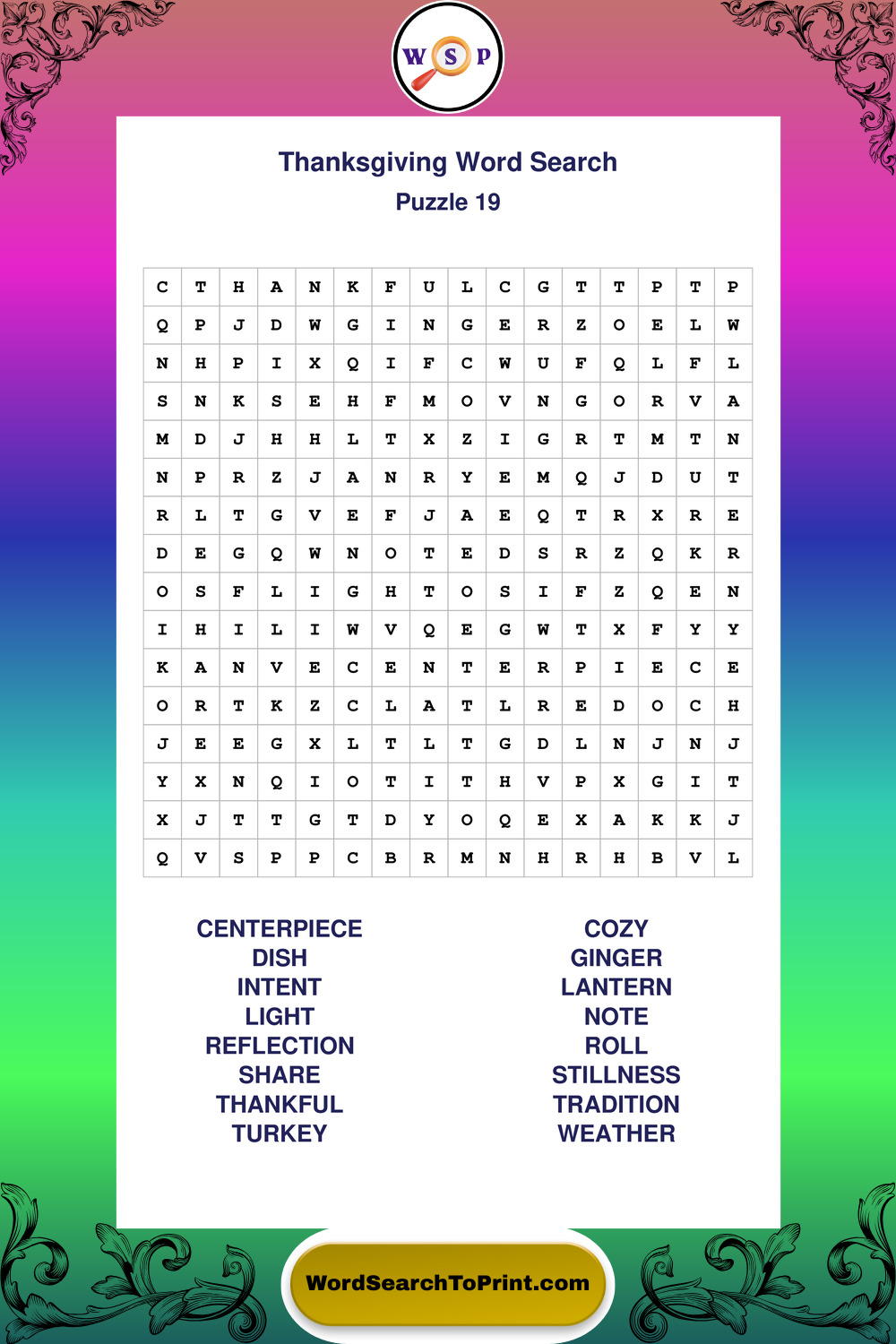 W S P

Thanksgiving Word Search
Puzzle 19

| C | T | H | A | N | K | F | U | L | C | G | T | T | P | T | P |
|---|---|---|---|---|---|---|---|---|---|---|---|---|---|---|---|
| Q | P | J | D | W | G | I | N | G | E | R | Z | O | E | L | W |
| N | H | P | I | X | Q | I | F | C | W | U | F | Q | L | F | L |
| S | N | K | S | E | H | F | M | O | V | N | G | O | R | V | A |
| M | D | J | H | H | L | T | X | Z | I | G | R | T | M | T | N |
| N | P | R | Z | J | A | N | R | Y | E | M | Q | J | D | U | T |
| R | L | T | G | V | E | F | J | A | E | Q | T | R | X | R | E |
| D | E | G | Q | W | N | O | T | E | D | S | R | Z | Q | K | R |
| O | S | F | L | I | G | H | T | O | S | I | F | Z | Q | E | N |
| I | H | I | L | I | W | V | Q | E | G | W | T | X | F | Y | Y |
| K | A | N | V | E | C | E | N | T | E | R | P | I | E | C | E |
| O | R | T | K | Z | C | L | A | T | L | R | E | D | O | C | H |
| J | E | E | G | X | L | T | L | T | G | D | L | N | J | N | J |
| Y | X | N | Q | I | O | T | I | T | H | V | P | X | G | I | T |
| X | J | T | T | G | T | D | Y | O | Q | E | X | A | K | K | J |
| Q | V | S | P | P | C | B | R | M | N | H | R | H | B | V | L |

CENTERPIECE
DISH
INTENT
LIGHT
REFLECTION
SHARE
THANKFUL
TURKEY

COZY
GINGER
LANTERN
NOTE
ROLL
STILLNESS
TRADITION
WEATHER

WordSearchToPrint.com